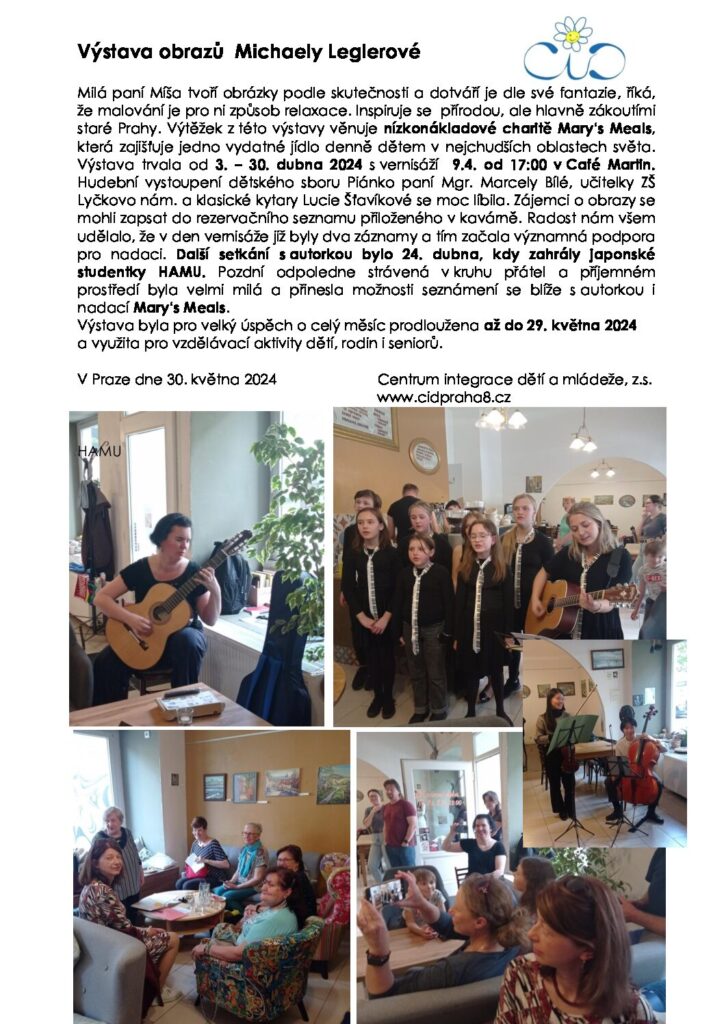 Výstava obrazů Michaely Leglerové

CID

Milá paní Míša tvoří obrázky podle skutečnosti a dotváří je dle své fantazie, říká, že malování je pro ni způsob relaxace. Inspiruje se přírodou, ale hlavně zákoutími staré Prahy. Výtěžek z této výstavy věnuje nízkonákladové charitě Mary's Meals, která zajišťuje jedno vydatné jídlo denně dětem v nejchudších oblastech světa. Výstava trvala od 3. – 30. dubna 2024 s vernisáží 9.4. od 17:00 v Café Martin. Hudební vystoupení dětského sboru Piánko paní Mgr. Marcely Bílé, učitelky ZŠ Lyčkovo nám. a klasické kytary Lucie Šťavíkové se moc líbila. Zájemci o obrazy se mohli zapsat do rezervačního seznamu přiloženého v kavárně. Radost nám všem udělalo, že v den vernisáže již byly dva záznamy a tím začala významná podpora pro nadaci. Další setkání s autorkou bylo 24. dubna, kdy zahrály japonské studentky HAMU. Pozdní odpoledne strávená v kruhu přátel a příjemném prostředí byla velmi milá a přinesla možnosti seznámení se blíže s autorkou i nadací Mary's Meals.
Výstava byla pro velký úspěch o celý měsíc prodloužena až do 29. května 2024 a využita pro vzdělávací aktivity dětí, rodin i seniorů.

V Praze dne 30. května 2024

Centrum integrace dětí a mládeže, z.s.
www.cidpraha8.cz

HAMU